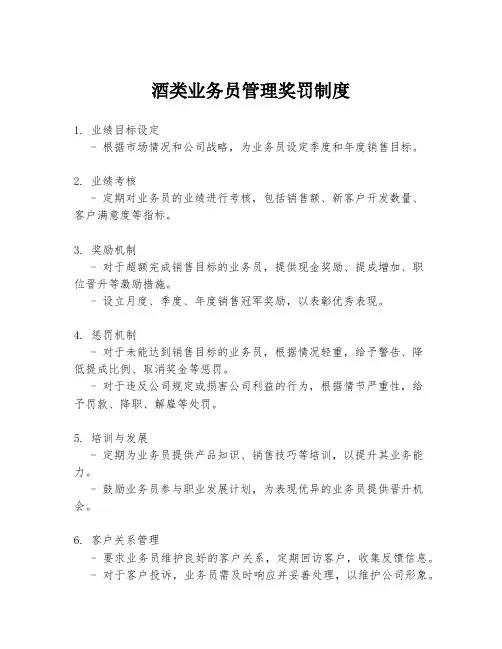 酒类业务员管理奖罚制度

1. 业绩目标设定
- 根据市场情况和公司战略，为业务员设定季度和年度销售目标。

2. 业绩考核
- 定期对业务员的业绩进行考核，包括销售额、新客户开发数量、客户满意度等指标。

3. 奖励机制
- 对于超额完成销售目标的业务员，提供现金奖励、提成增加、职位晋升等激励措施。
- 设立月度、季度、年度销售冠军奖励，以表彰优秀表现。

4. 惩罚机制
- 对于未能达到销售目标的业务员，根据情况轻重，给予警告、降低提成比例、取消奖金等惩罚。
- 对于违反公司规定或损害公司利益的行为，根据情节严重性，给予罚款、降职、解雇等处罚。

5. 培训与发展
- 定期为业务员提供产品知识、销售技巧等培训，以提升其业务能力。
- 鼓励业务员参与职业发展计划，为表现优异的业务员提供晋升机会。

6. 客户关系管理
- 要求业务员维护良好的客户关系，定期回访客户，收集反馈信息。
- 对于客户投诉，业务员需及时响应并妥善处理，以维护公司形象。